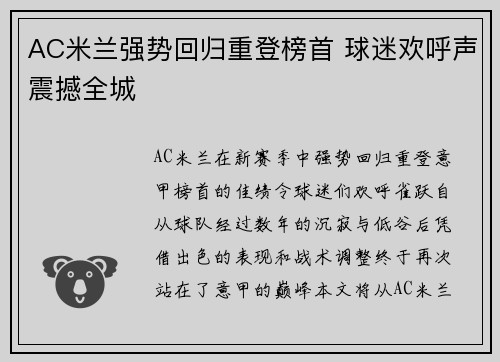 AC米兰强势回归重登榜首 球迷欢呼声震撼全城

AC米兰在新赛季中强势回归重登意甲榜首的佳绩令球迷们欢呼雀跃自从球队经过数年的沉寂与低谷后凭借出色的表现和战术调整终于再次站在了意甲的巅峰本文将从AC米兰